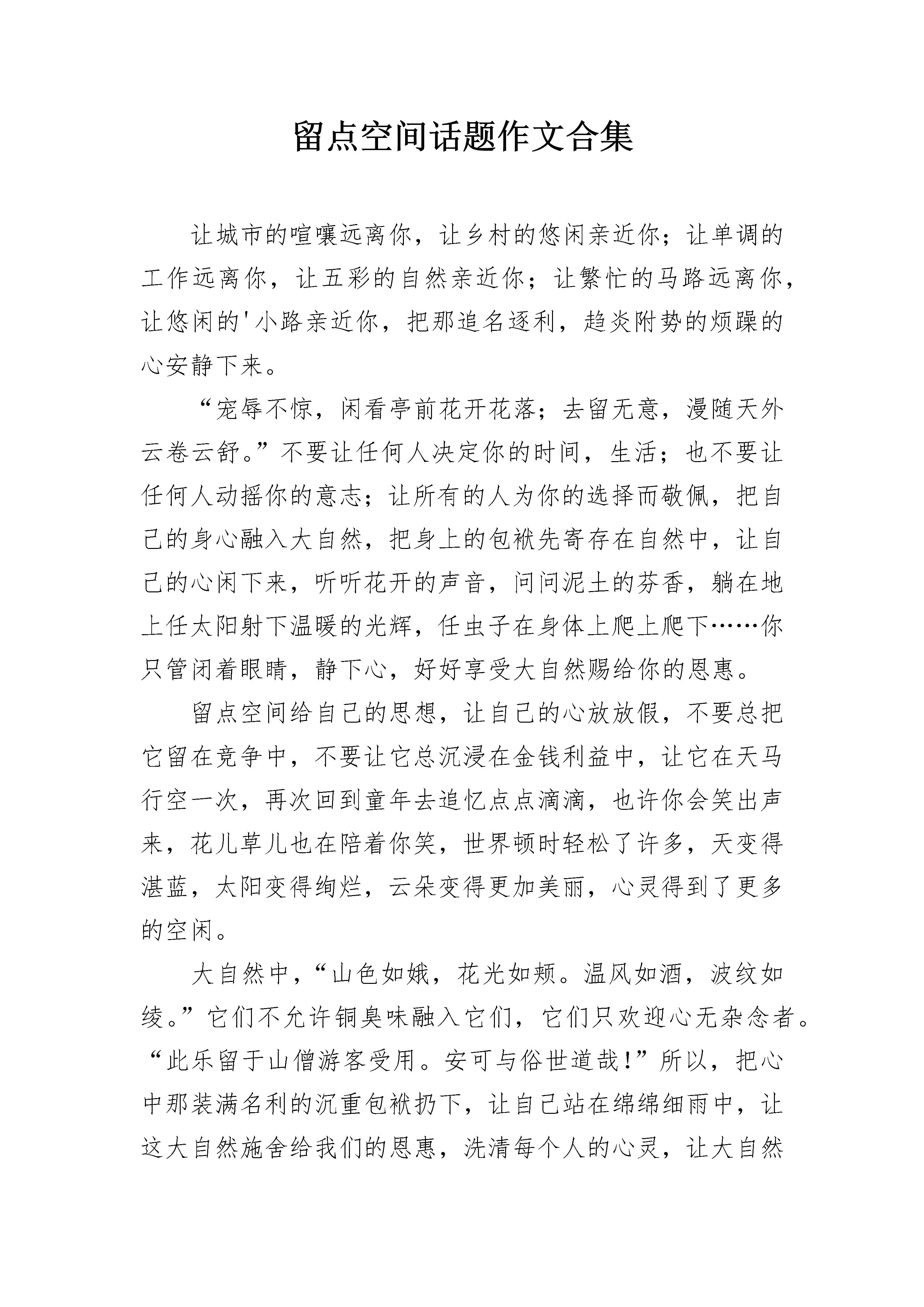 留点空间话题作文合集

让城市的喧嚷远离你，让乡村的悠闲亲近你；让单调的工作远离你，让五彩的自然亲近你；让繁忙的马路远离你，让悠闲的'小路亲近你，把那追名逐利，趋炎附势的烦躁的心安静下来。

“宠辱不惊，闲看亭前花开花落；去留无意，漫随天外云卷云舒。”不要让任何人决定你的时间，生活；也不要让任何人动摇你的意志；让所有的人为你的选择而敬佩，把自己的身心融入大自然，把身上的包袱先寄存在自然中，让自己的心闲下来，听听花开的声音，问问泥土的芬香，躺在地上任太阳射下温暖的光辉，任虫子在身体上爬上爬下……你只管闭着眼睛，静下心，好好享受大自然赐给你的恩惠。

留点空间给自己的思想，让自己的心放放假，不要总把它留在竞争中，不要让它总沉浸在金钱利益中，让它在天马行空一次，再次回到童年去追忆点点滴滴，也许你会笑出声来，花儿草儿也在陪着你笑，世界顿时轻松了许多，天变得湛蓝，太阳变得绚烂，云朵变得更加美丽，心灵得到了更多的空闲。

大自然中，“山色如娥，花光如颊。温风如酒，波纹如绫。”它们不允许铜臭味融入它们，它们只欢迎心无杂念者。“此乐留于山僧游客受用。安可与俗世道哉!”所以，把心中那装满名利的沉重包袱扔下，让自己站在绵绵细雨中，让这大自然施舍给我们的恩惠，洗清每个人的心灵，让大自然